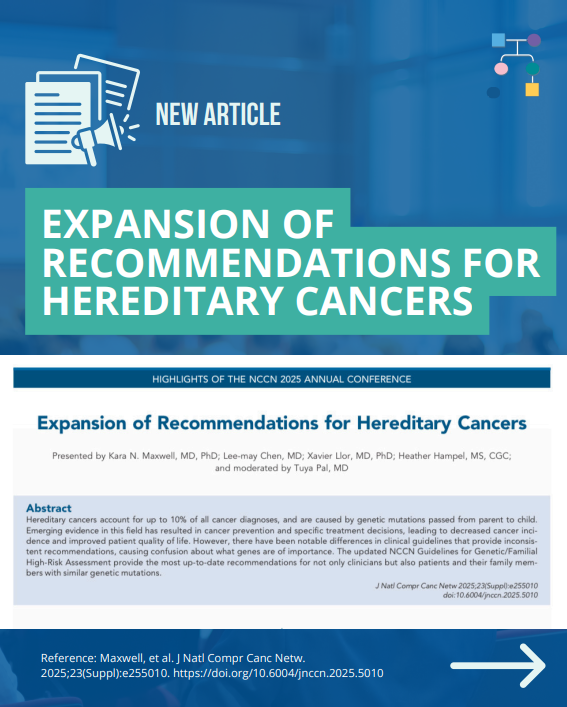 NEW ARTICLE

EXPANSION OF RECOMMENDATIONS FOR HEREDITARY CANCERS

HIGHLIGHTS OF THE NCCN 2025 ANNUAL CONFERENCE

Expansion of Recommendations for Hereditary Cancers

Presented by Kara N. Maxwell, MD, PhD; Lee-may Chen, MD; Xavier Llor, MD, PhD; Heather Hampel, MS, CGC; and moderated by Tuya Pal, MD

Abstract
Hereditary cancers account for up to 10% of all cancer diagnoses, and are caused by genetic mutations passed from parent to child. Emerging evidence in this field has resulted in cancer prevention and specific treatment decisions, leading to decreased cancer incidence and improved patient quality of life. However, there have been notable differences in clinical guidelines that provide inconsistent recommendations, causing confusion about what genes are of importance. The updated NCCN Guidelines for Genetic/Familial High-Risk Assessment provide the most up-to-date recommendations for not only clinicians but also patients and their family members with similar genetic mutations.

J Natl Compr Canc Netw 2025;23(Suppl):e255010
doi:10.6004/jnccn.2025.5010

Reference: Maxwell, et al. J Natl Compr Canc Netw. 2025;23(Suppl):e255010. https://doi.org/10.6004/jnccn.2025.5010